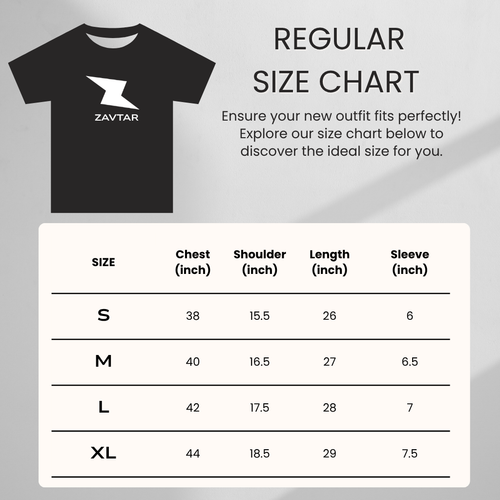 ZAVTAR

REGULAR SIZE CHART

Ensure your new outfit fits perfectly! Explore our size chart below to discover the ideal size for you.

| SIZE | Chest (inch) | Shoulder (inch) | Length (inch) | Sleeve (inch) |
|---|---|---|---|---|
| S | 38 | 15.5 | 26 | 6 |
| M | 40 | 16.5 | 27 | 6.5 |
| L | 42 | 17.5 | 28 | 7 |
| XL | 44 | 18.5 | 29 | 7.5 |